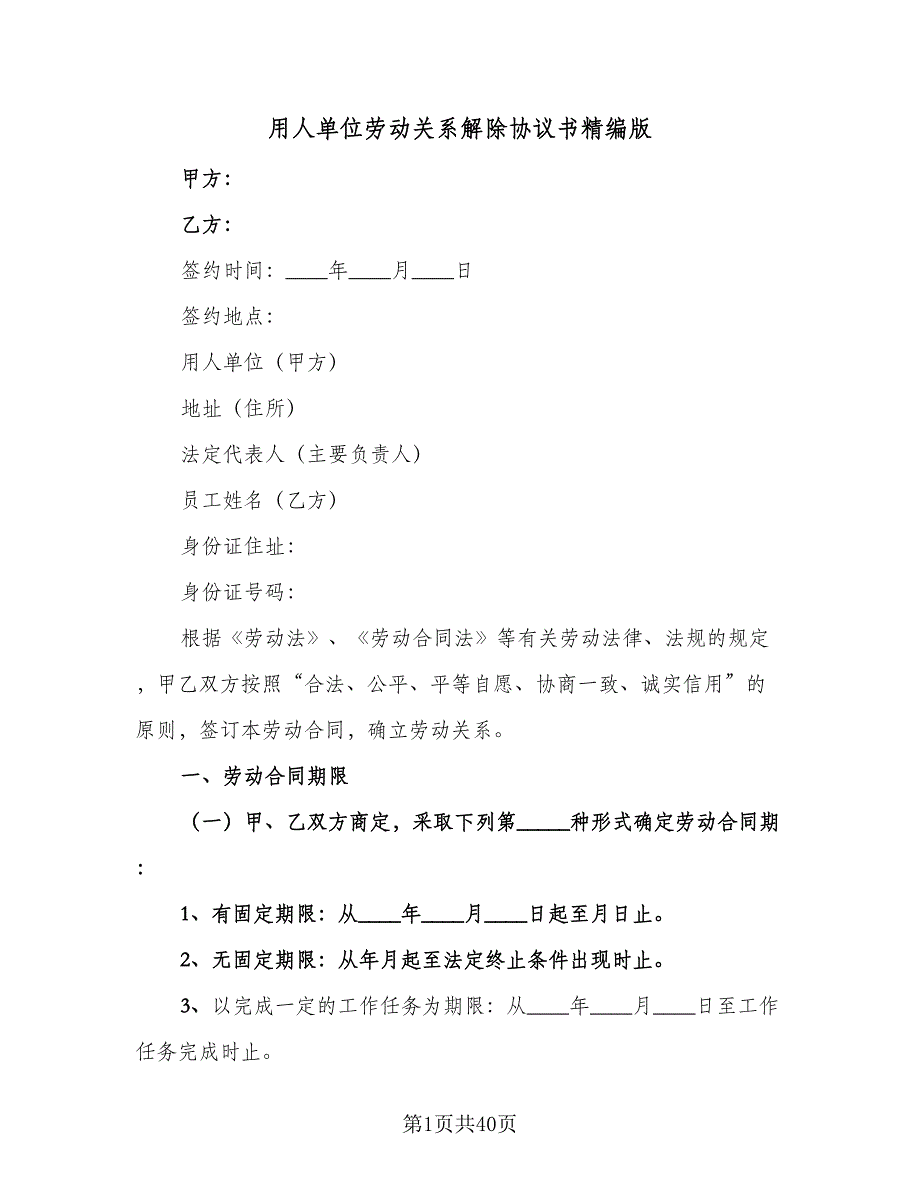 用人单位劳动关系解除协议书精编版

甲方：

乙方：

签约时间：____年____月____日

签约地点：

用人单位（甲方）

地址（住所）

法定代表人（主要负责人）

员工姓名（乙方）

身份证住址：

身份证号码：

根据《劳动法》、《劳动合同法》等有关劳动法律、法规的规定，甲乙双方按照“合法、公平、平等自愿、协商一致、诚实信用”的原则，签订本劳动合同，确立劳动关系。

一、劳动合同期限

（一）甲、乙双方商定，采取下列第_____种形式确定劳动合同期：

1、有固定期限：从____年____月____日起至月日止。

2、无固定期限：从年月起至法定终止条件出现时止。

3、以完成一定的工作任务为期限：从____年____月____日至工作任务完成时止。

第1页共40页